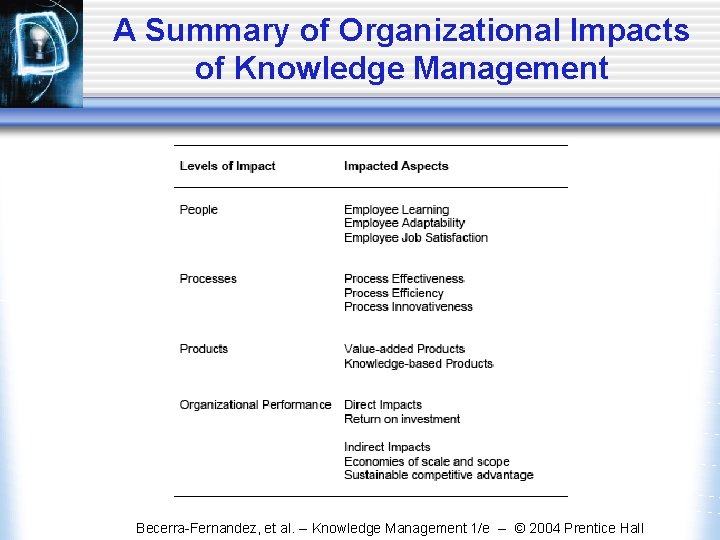 A Summary of Organizational Impacts of Knowledge Management

| Levels of Impact | Impacted Aspects |
|---|---|
| People | Employee Learning<br>Employee Adaptability<br>Employee Job Satisfaction |
| Processes | Process Effectiveness<br>Process Efficiency<br>Process Innovativeness |
| Products | Value-added Products<br>Knowledge-based Products |
| Organizational Performance | Direct Impacts<br>Return on investment<br><br>Indirect Impacts<br>Economies of scale and scope<br>Sustainable competitive advantage |

Becerra-Fernandez, et al. – Knowledge Management 1/e – © 2004 Prentice Hall